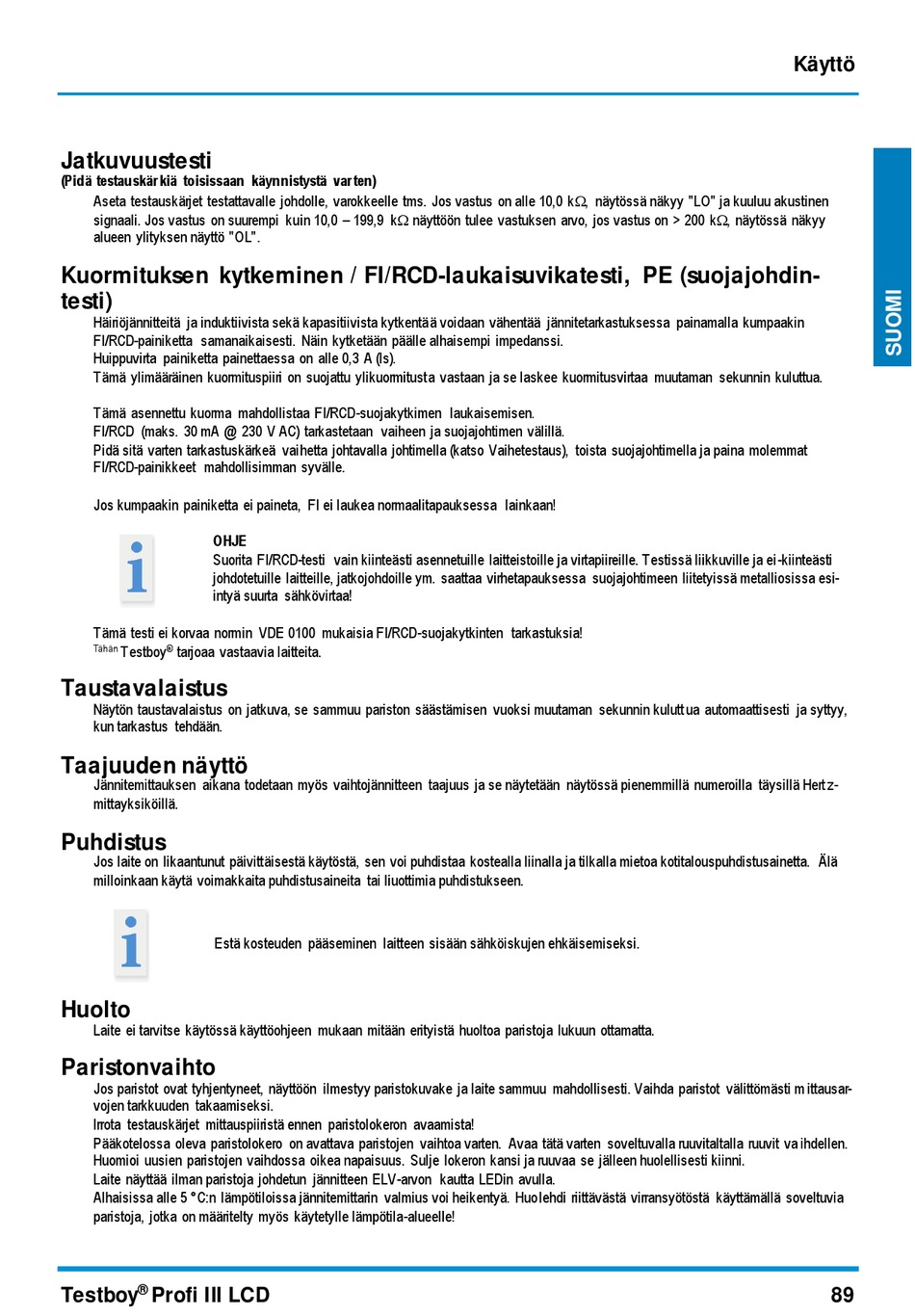 Käyttö

SUOMI

Jatkuvuustesti
(Pidä testauskärkiä toisissaan käynnistystä varten)
Aseta testauskärjet testattavalle johdolle, varokkeelle tms. Jos vastus on alle 10,0 kΩ, näytössä näkyy "LO" ja kuuluu akustinen signaali. Jos vastus on suurempi kuin 10,0 – 199,9 kΩ näyttöön tulee vastuksen arvo, jos vastus on > 200 kΩ, näytössä näkyy alueen ylityksen näyttö "OL".

Kuormituksen kytkeminen / FI/RCD-laukaisuvikatesti, PE (suojajohdintesti)
Häiriöjännitteitä ja induktiivista sekä kapasitiivista kytkentää voidaan vähentää jännitetarkastuksessa painamalla kumpaakin FI/RCD-painiketta samanaikaisesti. Näin kytketään päälle alhaisempi impedanssi.
Huippuvirta painiketta painettaessa on alle 0,3 A (Is).
Tämä ylimääräinen kuormituspiiri on suojattu ylikuormitusta vastaan ja se laskee kuormitusvirtaa muutaman sekunnin kuluttua.

Tämä asennettu kuorma mahdollistaa FI/RCD-suojakytkimen laukaisemisen.
FI/RCD (maks. 30 mA @ 230 V AC) tarkastetaan vaiheen ja suojajohtimen välillä.
Pidä sitä varten tarkastuskärkeä vaihetta johtavalla johtimella (katso Vaihetestaus), toista suojajohtimella ja paina molemmat FI/RCD-painikkeet mahdollisimman syvälle.

Jos kumpaakin painiketta ei paineta, FI ei laukea normaalitapauksessa lainkaan!

OHJE
Suorita FI/RCD-testi vain kiinteästi asennetuille laitteistoille ja virtapiireille. Testissä liikkuville ja ei-kiinteästi johdotetuille laitteille, jatkojohdoille ym. saattaa virhetapauksessa suojajohtimeen liitetyissä metalliosissa esiintyä suurta sähkövirtaa!

Tämä testi ei korvaa normin VDE 0100 mukaisia FI/RCD-suojakytkinten tarkastuksia!
Tähän Testboy® tarjoaa vastaavia laitteita.

Taustavalaistus
Näytön taustavalaistus on jatkuva, se sammuu pariston säästämisen vuoksi muutaman sekunnin kuluttua automaattisesti ja syttyy, kun tarkastus tehdään.

Taajuuden näyttö
Jännitemittauksen aikana todetaan myös vaihtojännitteen taajuus ja se näytetään näytössä pienemmillä numeroilla täysillä Hertz-mittayksiköillä.

Puhdistus
Jos laite on likaantunut päivittäisestä käytöstä, sen voi puhdistaa kostealla liinalla ja tilkalla mietoa kotitalouspuhdistusainetta. Älä milloinkaan käytä voimakkaita puhdistusaineita tai liuottimia puhdistukseen.

Estä kosteuden pääseminen laitteen sisään sähköiskujen ehkäisemiseksi.

Huolto
Laite ei tarvitse käytössä käyttöohjeen mukaan mitään erityistä huoltoa paristoja lukuun ottamatta.

Paristonvaihto
Jos paristot ovat tyhjentyneet, näyttöön ilmestyy paristokuvake ja laite sammuu mahdollisesti. Vaihda paristot välittömästi mittausarvojen tarkkuuden takaamiseksi.
Irrota testauskärjet mittauspiiristä ennen paristolokeron avaamista!
Pääkotelossa oleva paristolokero on avattava paristojen vaihtoa varten. Avaa tätä varten soveltuvalla ruuvitaltalla ruuvit vaihdellen. Huomioi uusien paristojen vaihdossa oikea napaisuus. Sulje lokeron kansi ja ruuvaa se jälleen huolellisesti kiinni.
Laite näyttää ilman paristoja johdetun jännitteen ELV-arvon kautta LEDin avulla.
Alhaisissa alle 5 °C:n lämpötiloissa jännitemittarin valmius voi heikentyä. Huolehdi riittävästä virransyötöstä käyttämällä soveltuvia paristoja, jotka on määritelty myös käytetylle lämpötila-alueelle!

Testboy® Profi III LCD 89